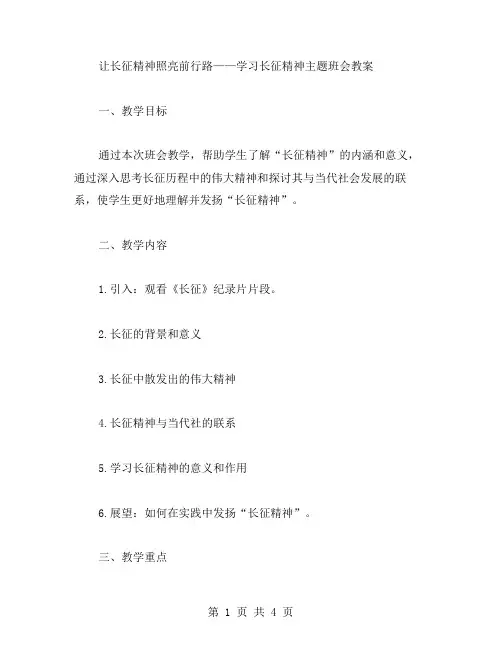 让长征精神照亮前行路——学习长征精神主题班会教案

一、教学目标

通过本次班会教学，帮助学生了解“长征精神”的内涵和意义，通过深入思考长征历程中的伟大精神和探讨其与当代社会发展的联系，使学生更好地理解并发扬“长征精神”。

二、教学内容

1.引入：观看《长征》纪录片片段。

2.长征的背景和意义

3.长征中散发出的伟大精神

4.长征精神与当代社的联系

5.学习长征精神的意义和作用

6.展望：如何在实践中发扬“长征精神”。

三、教学重点

第 1 页 共 4 页